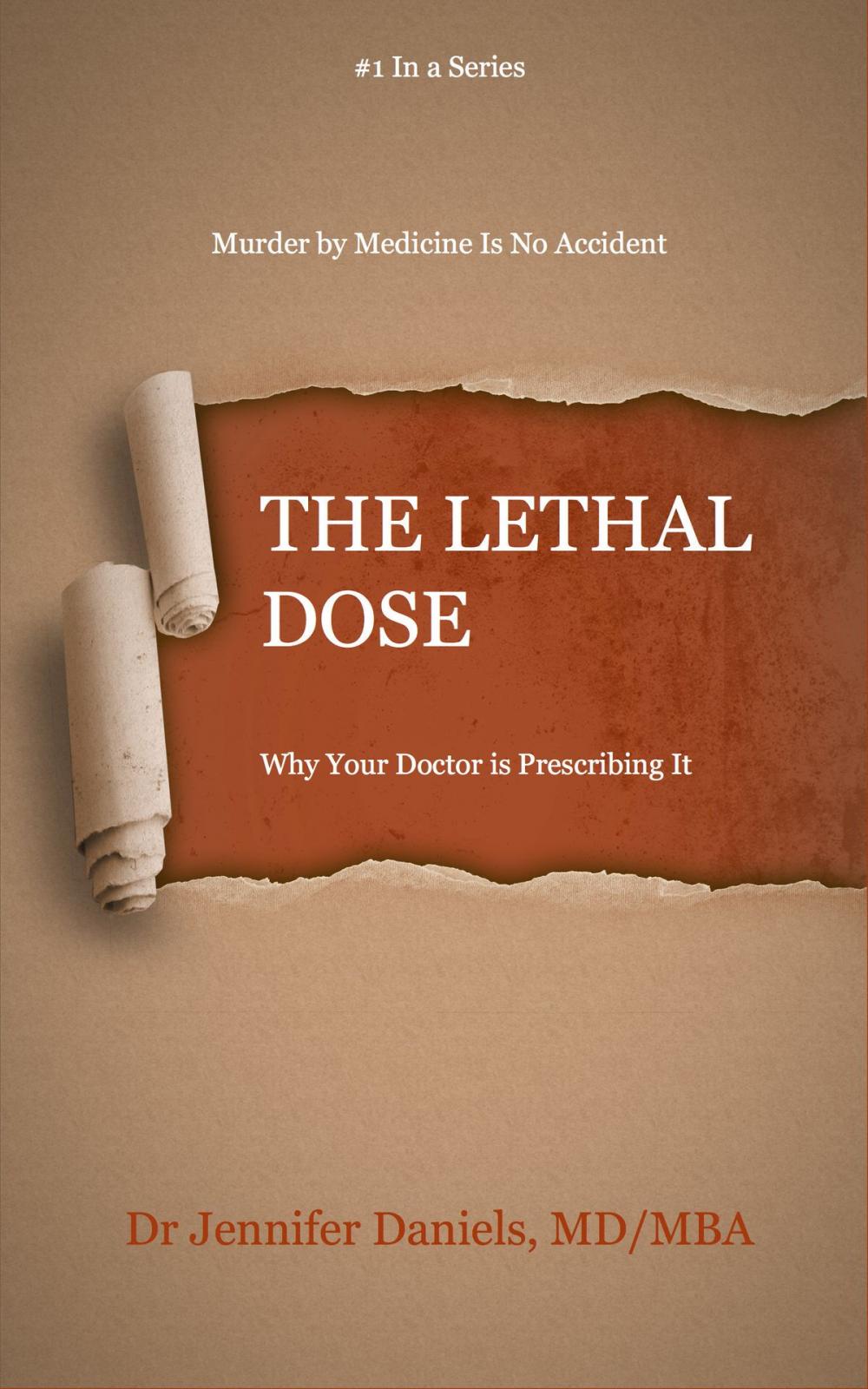 #1 In a Series

Murder by Medicine Is No Accident

THE LETHAL DOSE

Why Your Doctor is Prescribing It

Dr Jennifer Daniels, MD/MBA